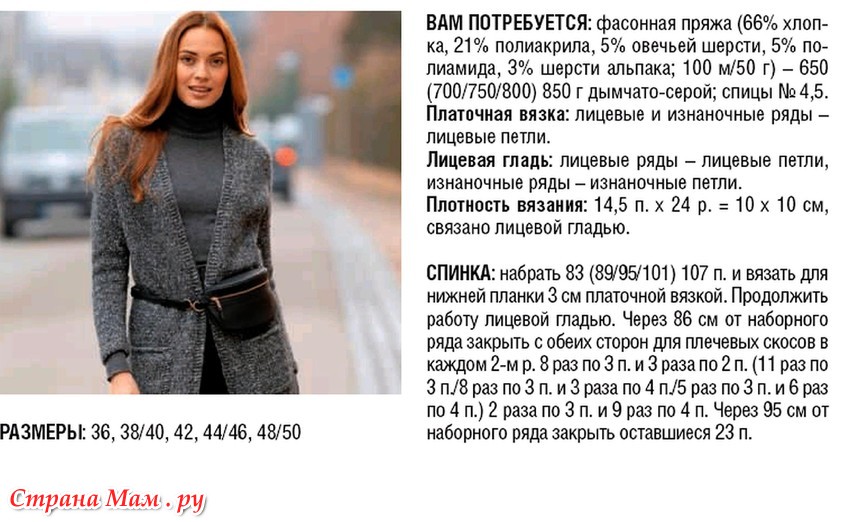 РАЗМЕРЫ: 36, 38/40, 42, 44/46, 48/50

ВАМ ПОТРЕБУЕТСЯ: фасонная пряжа (66% хлопка, 21% полиакрила, 5% овечьей шерсти, 5% полиамида, 3% шерсти альпака; 100 м/50 г) – 650 (700/750/800) 850 г дымчато-серой; спицы № 4,5.

Платочная вязка: лицевые и изнаночные ряды – лицевые петли.

Лицевая гладь: лицевые ряды – лицевые петли, изнаночные ряды – изнаночные петли.

Плотность вязания: 14,5 п. х 24 р. = 10 х 10 см, связано лицевой гладью.

СПИНКА: набрать 83 (89/95/101) 107 п. и вязать для нижней планки 3 см платочной вязкой. Продолжить работу лицевой гладью. Через 86 см от наборного ряда закрыть с обеих сторон для плечевых скосов в каждом 2-м р. 8 раз по 3 п. и 3 раза по 2 п. (11 раз по 3 п./8 раз по 3 п. и 3 раза по 4 п./5 раз по 3 п. и 6 раз по 4 п.) 2 раза по 3 п. и 9 раз по 4 п. Через 95 см от наборного ряда закрыть оставшиеся 23 п.

Страна Мам . ру